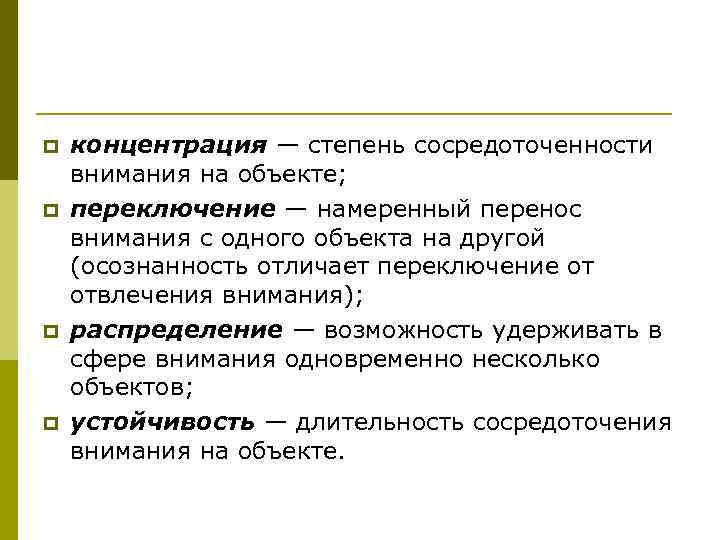 концентрация — степень сосредоточенности внимания на объекте;

переключение — намеренный перенос внимания с одного объекта на другой (осознанность отличает переключение от отвлечения внимания);

распределение — возможность удерживать в сфере внимания одновременно несколько объектов;

устойчивость — длительность сосредоточения внимания на объекте.